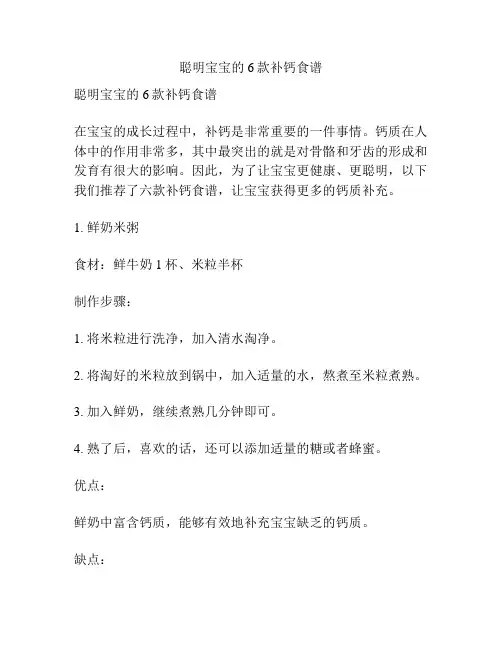 聪明宝宝的 6 款补钙食谱

聪明宝宝的 6 款补钙食谱

在宝宝的成长过程中，补钙是非常重要的一件事情。钙质在人体中的作用非常多，其中最突出的就是对骨骼和牙齿的形成和发育有很大的影响。因此，为了让宝宝更健康、更聪明，以下我们推荐了六款补钙食谱，让宝宝获得更多的钙质补充。

1. 鲜奶米粥

食材：鲜牛奶 1 杯、米粒半杯

制作步骤：

1. 将米粒进行洗净，加入清水淘净。

2. 将淘好的米粒放到锅中，加入适量的水，熬煮至米粒煮熟。

3. 加入鲜奶，继续煮熟几分钟即可。

4. 熟了后，喜欢的话，还可以添加适量的糖或者蜂蜜。

优点：

鲜奶中富含钙质，能够有效地补充宝宝缺乏的钙质。

缺点：